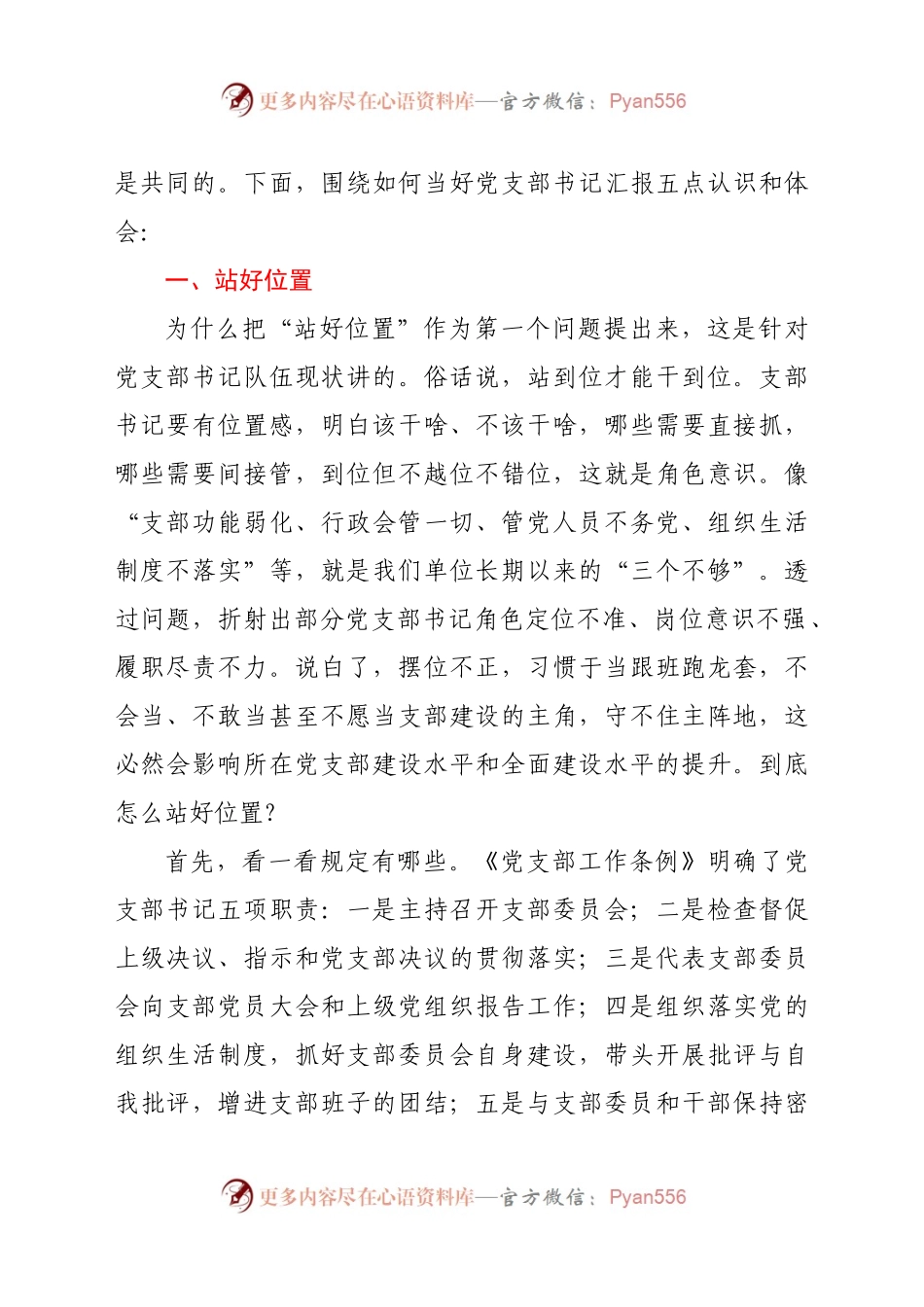 更多内容尽在心语资料库—官方微信：Pyan556

是共同的。下面，围绕如何当好党支部书记汇报五点认识和体会：

一、站好位置

为什么把“站好位置”作为第一个问题提出来，这是针对党支部书记队伍现状讲的。俗话说，站到位才能干到位。支部书记要有位置感，明白该干啥、不该干啥，哪些需要直接抓，哪些需要间接管，到位但不越位不错位，这就是角色意识。像“支部功能弱化、行政会管一切、管党人员不务党、组织生活制度不落实”等，就是我们单位长期以来的“三个不够”。透过问题，折射出部分党支部书记角色定位不准、岗位意识不强、履职尽责不力。说白了，摆位不正，习惯于当跟班跑龙套，不会当、不敢当甚至不愿当支部建设的主角，守不住主阵地，这必然会影响所在党支部建设水平和全面建设水平的提升。到底怎么站好位置？

首先，看一看规定有哪些。《党支部工作条例》明确了党支部书记五项职责：一是主持召开支部委员会；二是检查督促上级决议、指示和党支部决议的贯彻落实；三是代表支部委员会向支部党员大会和上级党组织报告工作；四是组织落实党的组织生活制度，抓好支部委员会自身建设，带头开展批评与自我批评，增进支部班子的团结；五是与支部委员和干部保持密

更多内容尽在心语资料库—官方微信：Pyan556